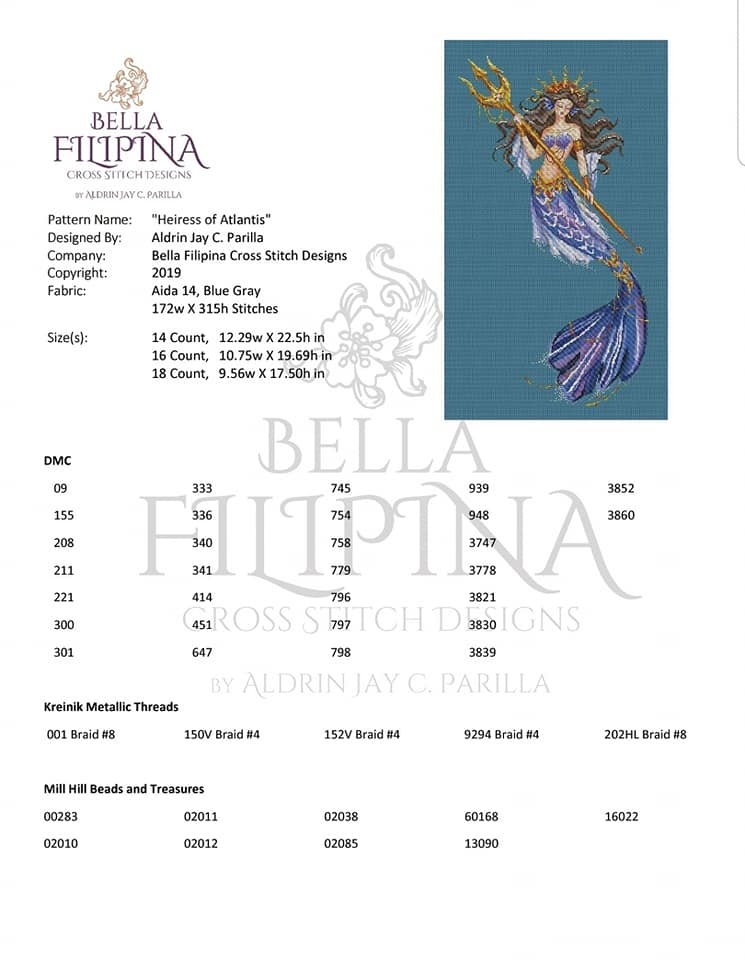 BELLA
FILIPINA
CROSS STITCH DESIGNS
BY ALDRIN JAY C. PARILLA

Pattern Name: "Heiress of Atlantis"
Designed By: Aldrin Jay C. Parilla
Company: Bella Filipina Cross Stitch Designs
Copyright: 2019
Fabric: Aida 14, Blue Gray
172w X 315h Stitches

Size(s): 14 Count, 12.29w X 22.5h in
16 Count, 10.75w X 19.69h in
18 Count, 9.56w X 17.50h in

BELLA
FILIPINA
CROSS STITCH DESIGNS
BY ALDRIN JAY C. PARILLA

DMC

| 09 | 333 | 745 | 939 | 3852 |
|---|---|---|---|---|
| 155 | 336 | 754 | 948 | 3860 |
| 208 | 340 | 758 | 3747 | |
| 211 | 341 | 779 | 3778 | |
| 221 | 414 | 796 | 3821 | |
| 300 | 451 | 797 | 3830 | |
| 301 | 647 | 798 | 3839 | |

Kreinik Metallic Threads

| 001 Braid #8 | 150V Braid #4 | 152V Braid #4 | 9294 Braid #4 | 202HL Braid #8 |
|---|---|---|---|---|

Mill Hill Beads and Treasures

| 00283 | 02011 | 02038 | 60168 | 16022 |
|---|---|---|---|---|
| 02010 | 02012 | 02085 | 13090 | |